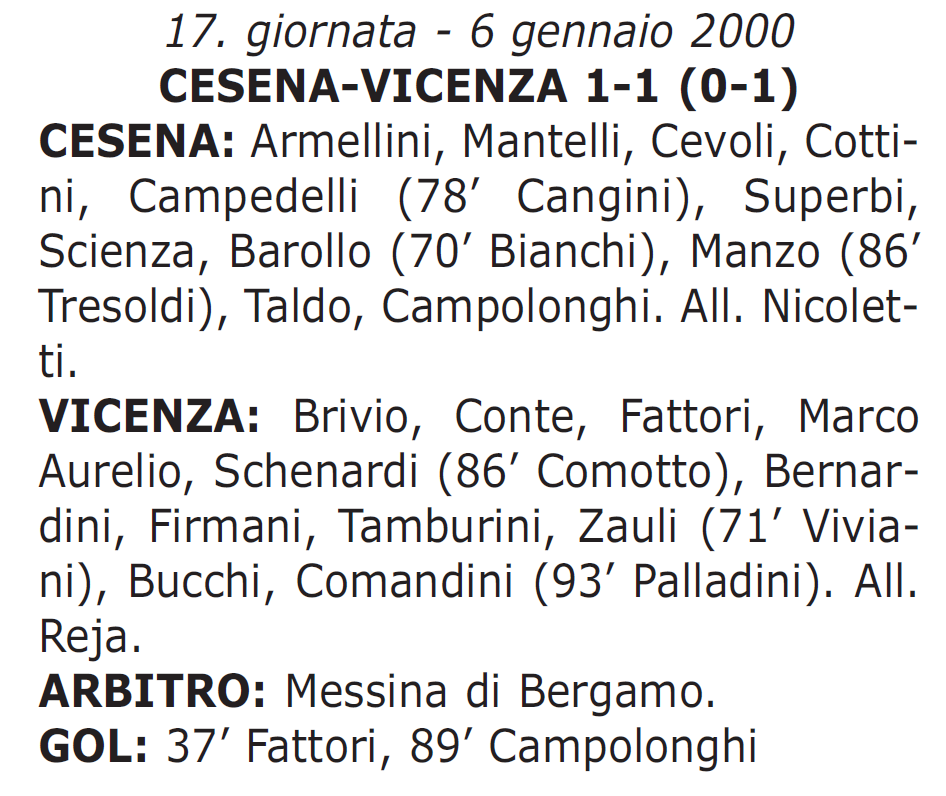 17. giornata - 6 gennaio 2000
CESENA-VICENZA 1-1 (0-1)

CESENA: Armellini, Mantelli, Cevoli, Cottini, Campedelli (78’ Cangini), Superbi, Scienza, Barollo (70’ Bianchi), Manzo (86’ Tresoldi), Taldo, Campolonghi. All. Nicoletti.

VICENZA: Brivio, Conte, Fattori, Marco Aurelio, Schenardi (86’ Comotto), Bernardini, Firmani, Tamburini, Zauli (71’ Viviani), Bucchi, Comandini (93’ Palladini). All. Reja.

ARBITRO: Messina di Bergamo.

GOL: 37’ Fattori, 89’ Campolonghi